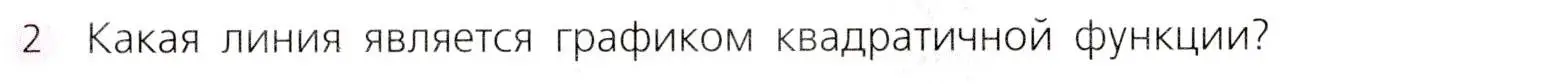 2 Какая линия является графиком квадратичной функции?